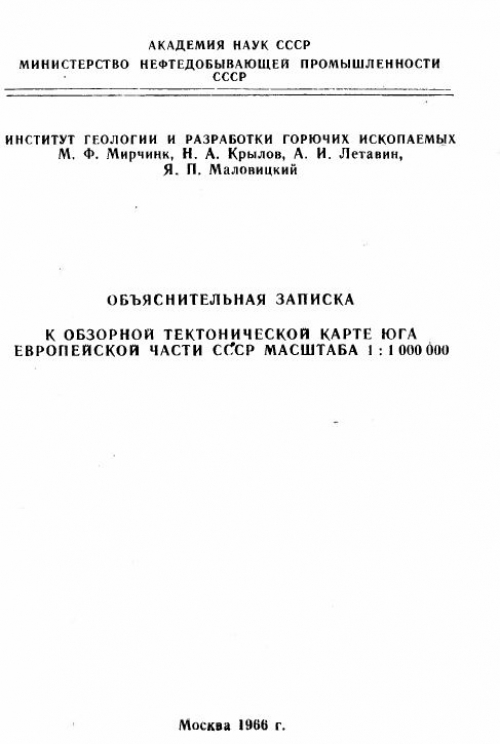 АКАДЕМИЯ НАУК СССР
МИНИСТЕРСТВО НЕФТЕДОБЫВАЮЩЕЙ ПРОМЫШЛЕННОСТИ СССР

ИНСТИТУТ ГЕОЛОГИИ И РАЗРАБОТКИ ГОРЮЧИХ ИСКОПАЕМЫХ
М. Ф. Мирчинк, Н. А. Крылов, А. И. Летавин, Я. П. Маловицкий

ОБЪЯСНИТЕЛЬНАЯ ЗАПИСКА

К ОБЗОРНОЙ ТЕКТОНИЧЕСКОЙ КАРТЕ ЮГА ЕВРОПЕЙСКОЙ ЧАСТИ СССР МАСШТАБА 1 : 1 000 000

Москва 1966 г.